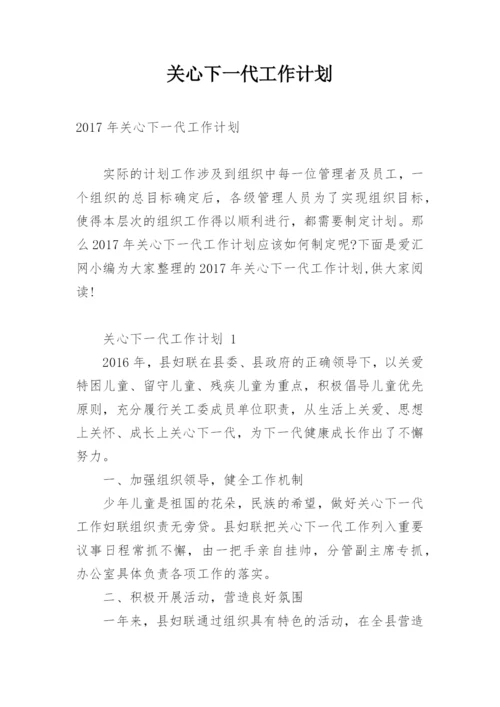 关心下一代工作计划

2017 年关心下一代工作计划

实际的计划工作涉及到组织中每一位管理者及员工，一个组织的总目标确定后，各级管理人员为了实现组织目标，使得本层次的组织工作得以顺利进行，都需要制定计划。那么 2017 年关心下一代工作计划应该如何制定呢?下面是爱汇网小编为大家整理的 2017 年关心下一代工作计划,供大家阅读!

关心下一代工作计划 1

2016 年，县妇联在县委、县政府的正确领导下，以关爱特困儿童、留守儿童、残疾儿童为重点，积极倡导儿童优先原则，充分履行关工委成员单位职责，从生活上关爱、思想上关怀、成长上关心下一代，为下一代健康成长作出了不懈努力。

一、加强组织领导，健全工作机制

少年儿童是祖国的花朵，民族的希望，做好关心下一代工作妇联组织责无旁贷。县妇联把关心下一代工作列入重要议事日程常抓不懈，由一把手亲自挂帅，分管副主席专抓，办公室具体负责各项工作的落实。

二、积极开展活动，营造良好氛围

一年来，县妇联通过组织具有特色的活动，在全县营造